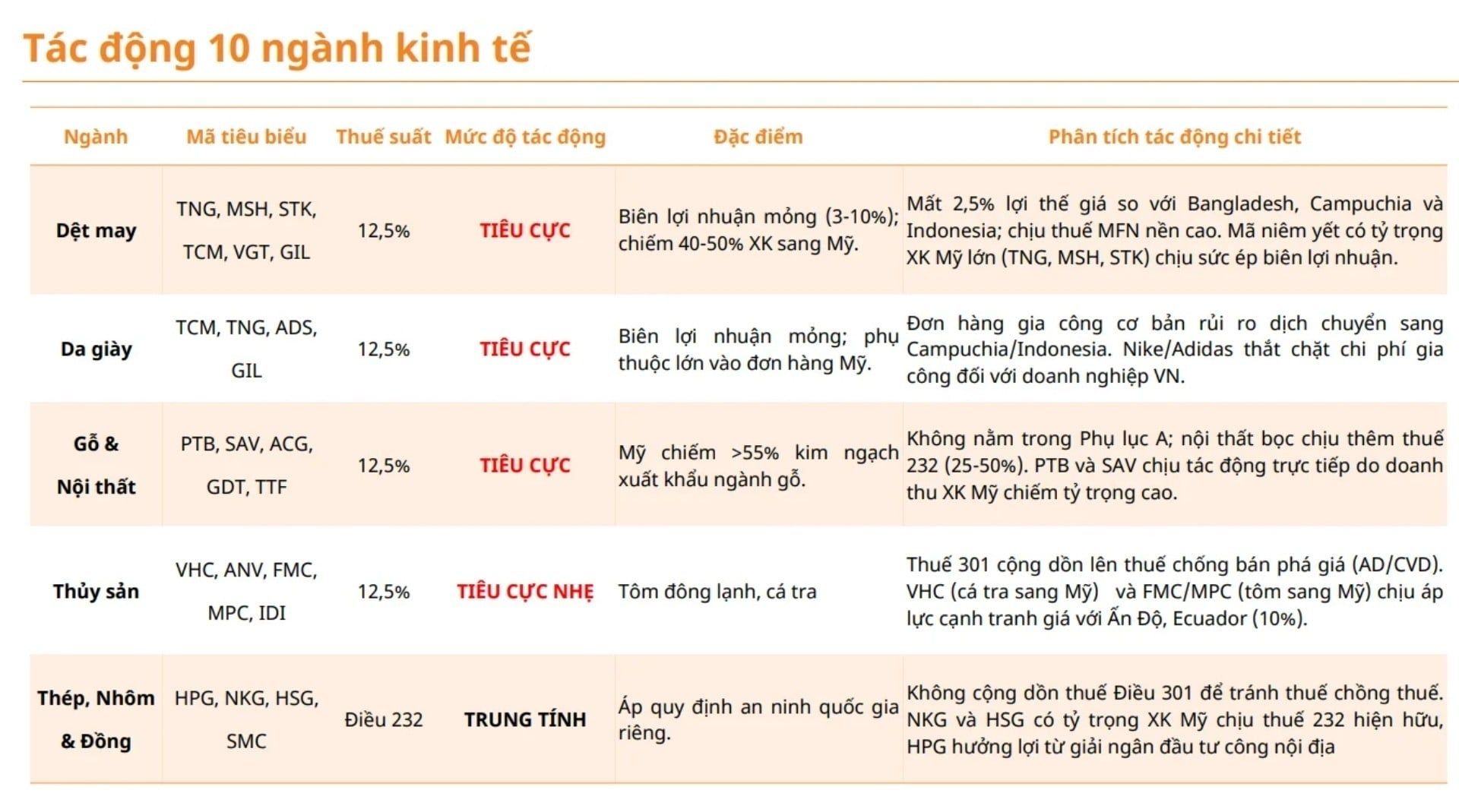 Tác động 10 ngành kinh tế

| Ngành | Mã tiêu biểu | Thuế suất | Mức độ tác động | Đặc điểm | Phân tích tác động chi tiết |
|---|---|---|---|---|---|
| Dệt may | TNG, MSH, STK, TCM, VGT, GIL | 12,5% | TIÊU CỰC | Biên lợi nhuận mỏng (3-10%); chiếm 40-50% XK sang Mỹ. | Mất 2,5% lợi thế giá so với Bangladesh, Campuchia và Indonesia; chịu thuế MFN nền cao. Mã niêm yết có tỷ trọng XK Mỹ lớn (TNG, MSH, STK) chịu sức ép biên lợi nhuận. |
| Da giày | TCM, TNG, ADS, GIL | 12,5% | TIÊU CỰC | Biên lợi nhuận mỏng; phụ thuộc lớn vào đơn hàng Mỹ. | Đơn hàng gia công cơ bản rủi ro dịch chuyển sang Campuchia/Indonesia. Nike/Adidas thắt chặt chi phí gia công đối với doanh nghiệp VN. |
| Gỗ & Nội thất | PTB, SAV, ACG, GDT, TTF | 12,5% | TIÊU CỰC | Mỹ chiếm >55% kim ngạch xuất khẩu ngành gỗ. | Không nằm trong Phụ lục A; nội thất bọc chịu thêm thuế 232 (25-50%). PTB và SAV chịu tác động trực tiếp do doanh thu XK Mỹ chiếm tỷ trọng cao. |
| Thủy sản | VHC, ANV, FMC, MPC, IDI | 12,5% | TIÊU CỰC NHẸ | Tôm đông lạnh, cá tra | Thuế 301 cộng dồn lên thuế chống bán phá giá (AD/CVD). VHC (cá tra sang Mỹ) và FMC/MPC (tôm sang Mỹ) chịu áp lực cạnh tranh giá với Ấn Độ, Ecuador (10%). |
| Thép, Nhôm & Đồng | HPG, NKG, HSG, SMC | Điều 232 | TRUNG TÍNH | Áp quy định an ninh quốc gia riêng. | Không cộng dồn thuế Điều 301 để tránh thuế chồng thuế. NKG và HSG có tỷ trọng XK Mỹ chịu thuế 232 hiện hữu, HPG hưởng lợi từ giải ngân đầu tư công nội địa |